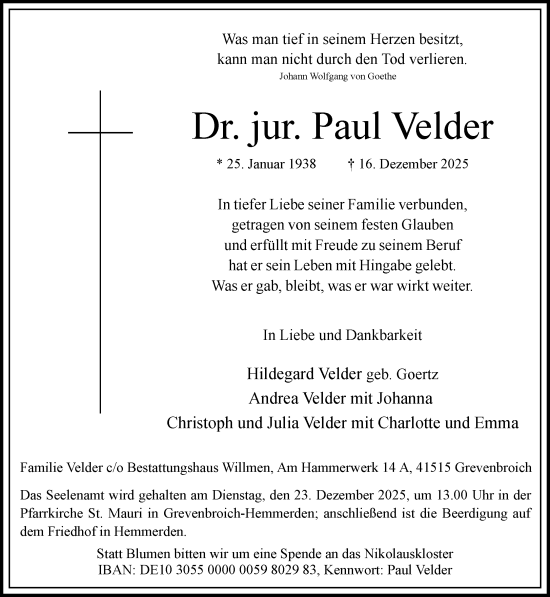 Was man tief in seinem Herzen besitzt,
kann man nicht durch den Tod verlieren.
Johann Wolfgang von Goethe

Dr. jur. Paul Velder

* 25. Januar 1938 † 16. Dezember 2025

In tiefer Liebe seiner Familie verbunden,
getragen von seinem festen Glauben
und erfüllt mit Freude zu seinem Beruf
hat er sein Leben mit Hingabe gelebt.
Was er gab, bleibt, was er war wirkt weiter.

In Liebe und Dankbarkeit

Hildegard Velder geb. Goertz
Andrea Velder mit Johanna
Christoph und Julia Velder mit Charlotte und Emma

Familie Velder c/o Bestattungshaus Willmen, Am Hammerwerk 14 A, 41515 Grevenbroich

Das Seelenamt wird gehalten am Dienstag, den 23. Dezember 2025, um 13.00 Uhr in der Pfarrkirche St. Mauri in Grevenbroich-Hemmerden; anschließend ist die Beerdigung auf dem Friedhof in Hemmerden.

Statt Blumen bitten wir um eine Spende an das Nikolauskloster
IBAN: DE10 3055 0000 0059 8029 83, Kennwort: Paul Velder